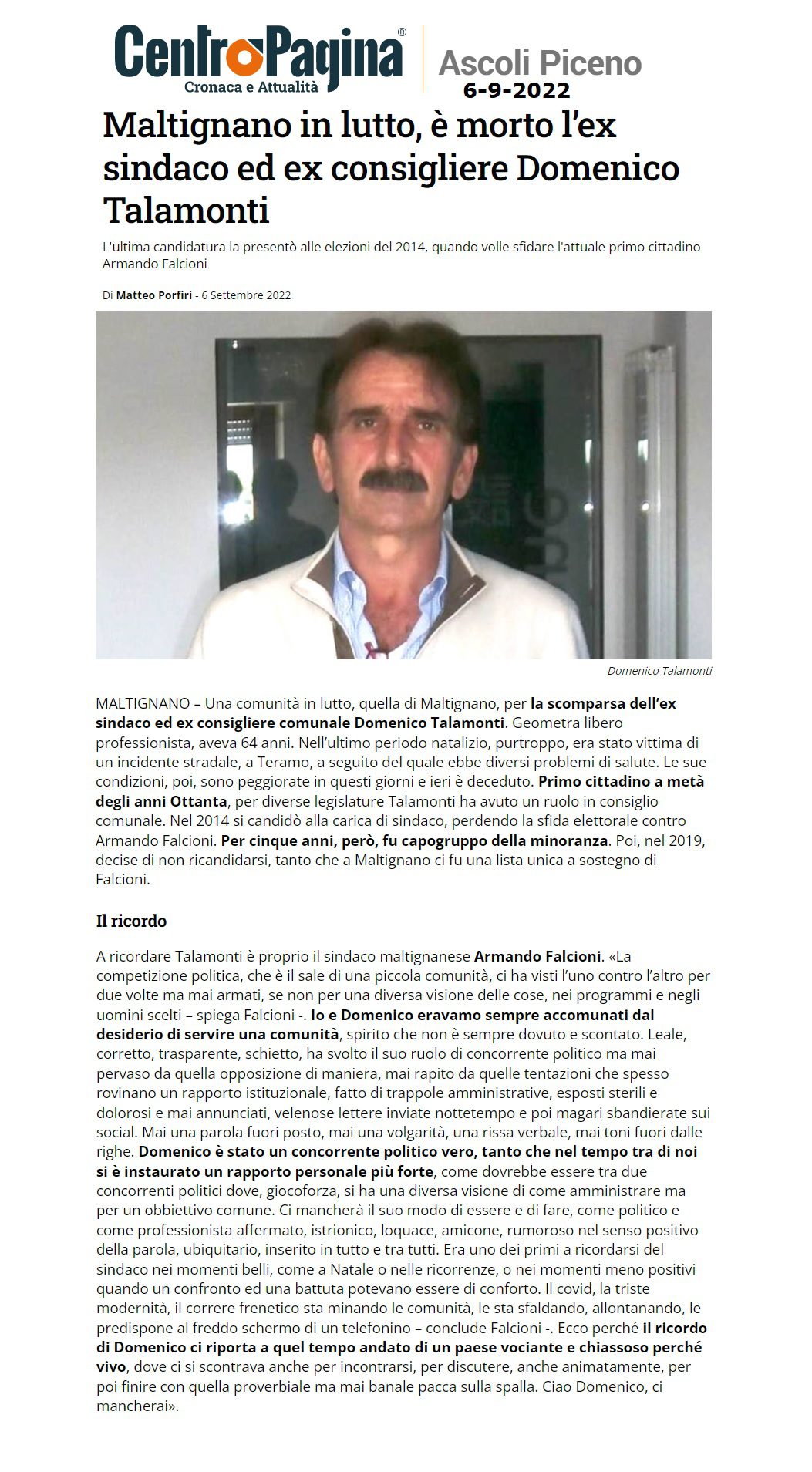 CentroPagina®
Cronaca e Attualità
Ascoli Piceno
6-9-2022

Maltignano in lutto, è morto l'ex sindaco ed ex consigliere Domenico Talamonti

L'ultima candidatura la presentò alle elezioni del 2014, quando volle sfidare l'attuale primo cittadino Armando Falcioni

Di Matteo Porfiri - 6 Settembre 2022

Domenico Talamonti

MALTIGNANO – Una comunità in lutto, quella di Maltignano, per la scomparsa dell'ex sindaco ed ex consigliere comunale Domenico Talamonti. Geometra libero professionista, aveva 64 anni. Nell'ultimo periodo natalizio, purtroppo, era stato vittima di un incidente stradale, a Teramo, a seguito del quale ebbe diversi problemi di salute. Le sue condizioni, poi, sono peggiorate in questi giorni e ieri è deceduto. Primo cittadino a metà degli anni Ottanta, per diverse legislature Talamonti ha avuto un ruolo in consiglio comunale. Nel 2014 si candidò alla carica di sindaco, perdendo la sfida elettorale contro Armando Falcioni. Per cinque anni, però, fu capogruppo della minoranza. Poi, nel 2019, decise di non ricandidarsi, tanto che a Maltignano ci fu una lista unica a sostegno di Falcioni.

Il ricordo

A ricordare Talamonti è proprio il sindaco maltignanese Armando Falcioni. «La competizione politica, che è il sale di una piccola comunità, ci ha visti l'uno contro l'altro per due volte ma mai armati, se non per una diversa visione delle cose, nei programmi e negli uomini scelti – spiega Falcioni -. Io e Domenico eravamo sempre accomunati dal desiderio di servire una comunità, spirito che non è sempre dovuto e scontato. Leale, corretto, trasparente, schietto, ha svolto il suo ruolo di concorrente politico ma mai pervaso da quella opposizione di maniera, mai rapito da quelle tentazioni che spesso rovinano un rapporto istituzionale, fatto di trappole amministrative, esposti sterili e dolorosi e mai annunciati, velenose lettere inviate nottetempo e poi magari sbandierate sui social. Mai una parola fuori posto, mai una volgarità, una rissa verbale, mai toni fuori dalle righe. Domenico è stato un concorrente politico vero, tanto che nel tempo tra di noi si è instaurato un rapporto personale più forte, come dovrebbe essere tra due concorrenti politici dove, giocoforza, si ha una diversa visione di come amministrare ma per un obbiettivo comune. Ci mancherà il suo modo di essere e di fare, come politico e come professionista affermato, istrionico, loquace, amicone, rumoroso nel senso positivo della parola, ubiquitario, inserito in tutto e tra tutti. Era uno dei primi a ricordarsi del sindaco nei momenti belli, come a Natale o nelle ricorrenze, o nei momenti meno positivi quando un confronto ed una battuta potevano essere di conforto. Il covid, la triste modernità, il correre frenetico sta minando le comunità, le sta sfaldando, allontanando, le predispone al freddo schermo di un telefonino – conclude Falcioni -. Ecco perché il ricordo di Domenico ci riporta a quel tempo andato di un paese vociante e chiassoso perché vivo, dove ci si scontrava anche per incontrarsi, per discutere, anche animatamente, per poi finire con quella proverbiale ma mai banale pacca sulla spalla. Ciao Domenico, ci mancherai».